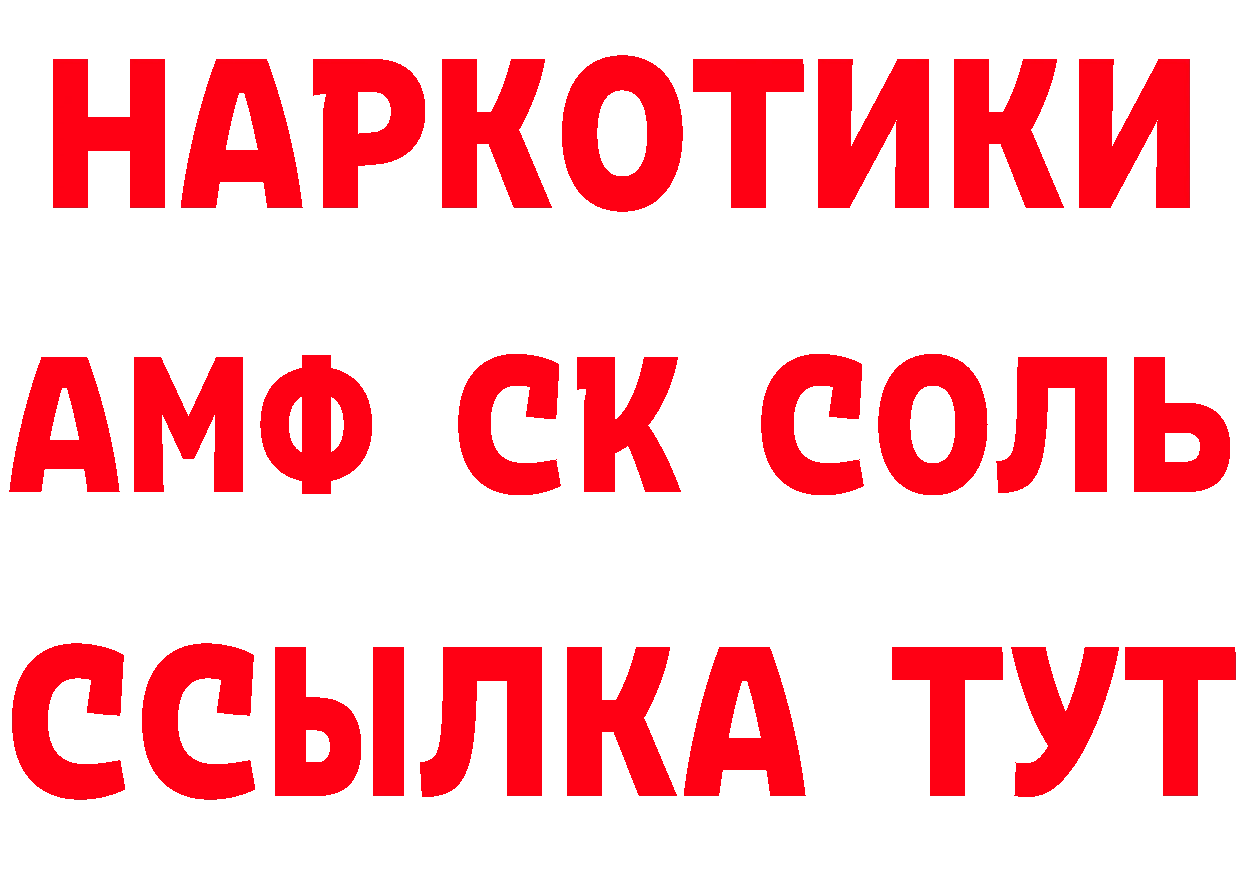 НАРКОТИКИ

АМФ СК СОЛЬ

ССЫЛКА ТУТ